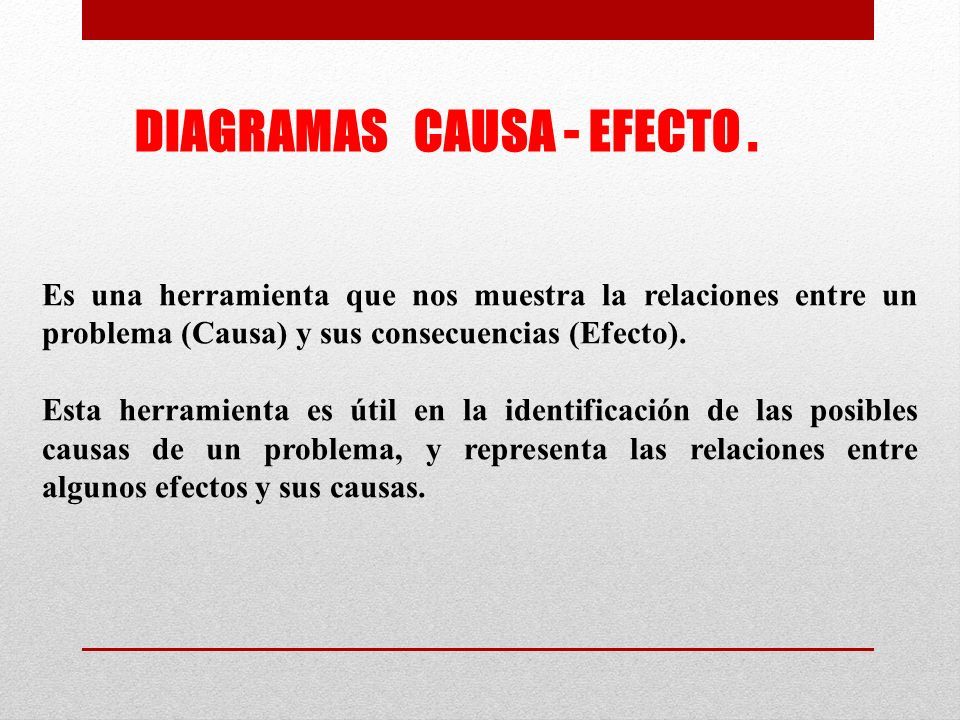 DIAGRAMAS CAUSA - EFECTO .

Es una herramienta que nos muestra la relaciones entre un problema (Causa) y sus consecuencias (Efecto).

Esta herramienta es útil en la identificación de las posibles causas de un problema, y representa las relaciones entre algunos efectos y sus causas.